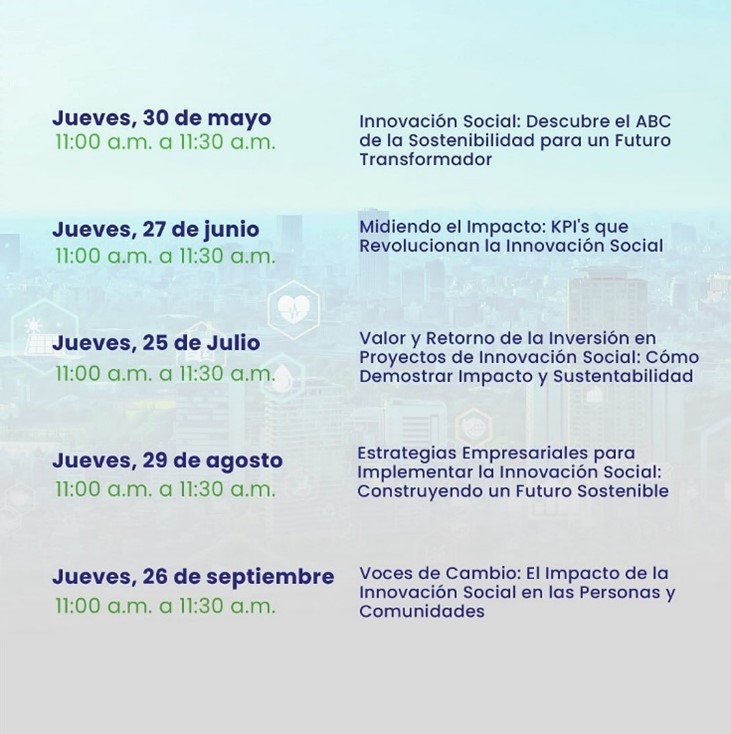 Jueves, 30 de mayo
11:00 a.m. a 11:30 a.m.

Innovación Social: Descubre el ABC de la Sostenibilidad para un Futuro Transformador

Jueves, 27 de junio
11:00 a.m. a 11:30 a.m.

Midiendo el Impacto: KPI's que Revolucionan la Innovación Social

Jueves, 25 de Julio
11:00 a.m. a 11:30 a.m.

Valor y Retorno de la Inversión en Proyectos de Innovación Social: Cómo Demostrar Impacto y Sustentabilidad

Jueves, 29 de agosto
11:00 a.m. a 11:30 a.m.

Estrategias Empresariales para Implementar la Innovación Social: Construyendo un Futuro Sostenible

Jueves, 26 de septiembre
11:00 a.m. a 11:30 a.m.

Voces de Cambio: El Impacto de la Innovación Social en las Personas y Comunidades